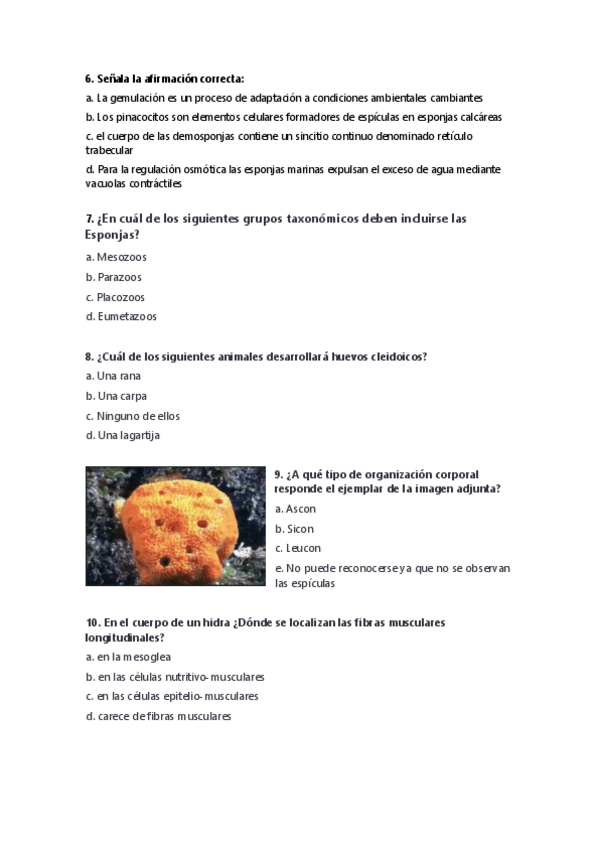 6. Señala la afirmación correcta:

a. La gemulación es un proceso de adaptación a condiciones ambientales cambiantes

b. Los pinacocitos son elementos celulares formadores de espículas en esponjas calcáreas

c. el cuerpo de las demosponjas contiene un sincitio continuo denominado retículo trabecular

d. Para la regulación osmótica las esponjas marinas expulsan el exceso de agua mediante vacuolas contráctiles

7. ¿En cuál de los siguientes grupos taxonómicos deben incluirse las Esponjas?

a. Mesozoos

b. Parazoos

c. Placozoos

d. Eumetazoos

8. ¿Cuál de los siguientes animales desarrollará huevos cleidoicos?

a. Una rana

b. Una carpa

c. Ninguno de ellos

d. Una lagartija

9. ¿A qué tipo de organización corporal responde el ejemplar de la imagen adjunta?

a. Ascon

b. Sicon

c. Leucon

e. No puede reconocerse ya que no se observan las espículas

10. En el cuerpo de un hidra ¿Dónde se localizan las fibras musculares longitudinales?

a. en la mesoglea

b. en las células nutritivo-musculares

c. en las células epitelio-musculares

d. carece de fibras musculares